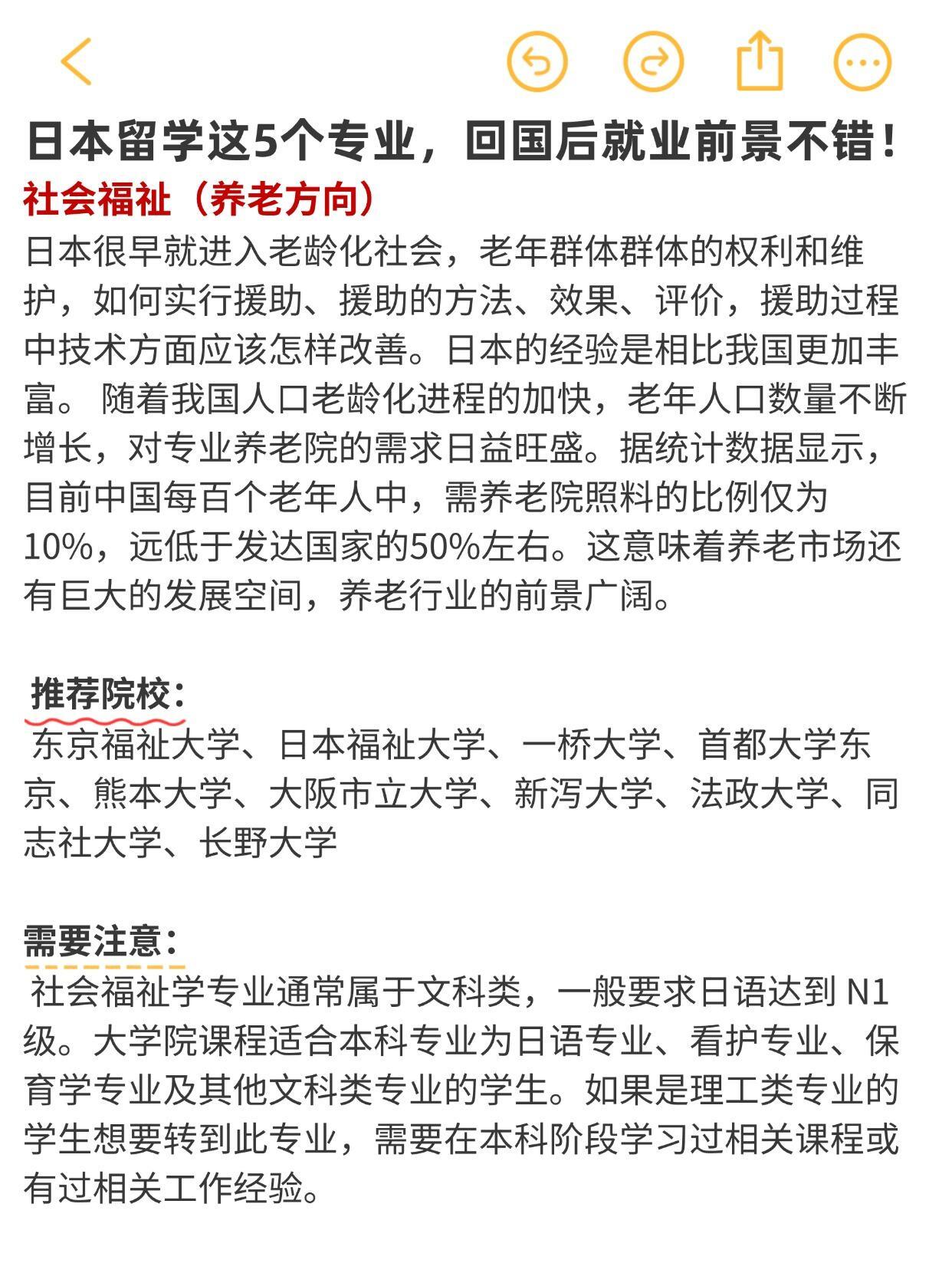 日本留学这5个专业，回国后就业前景不错！

社会福祉（养老方向）

日本很早就进入老龄化社会，老年群体群体的权利和维护，如何实行援助、援助的方法、效果、评价，援助过程中技术方面应该怎样改善。日本的经验是相比我国更加丰富。 随着我国人口老龄化进程的加快，老年人口数量不断增长，对专业养老院的需求日益旺盛。据统计数据显示，目前中国每百个老年人中，需养老院照料的比例仅为10%，远低于发达国家的50%左右。这意味着养老市场还有巨大的发展空间，养老行业的前景广阔。

推荐院校：

东京福祉大学、日本福祉大学、一桥大学、首都大学东京、熊本大学、大阪市立大学、新泻大学、法政大学、同志社大学、长野大学

需要注意：

社会福祉学专业通常属于文科类，一般要求日语达到 N1级。大学院课程适合本科专业为日语专业、看护专业、保育学专业及其他文科类专业的学生。如果是理工类专业的学生想要转到此专业，需要在本科阶段学习过相关课程或有过相关工作经验。